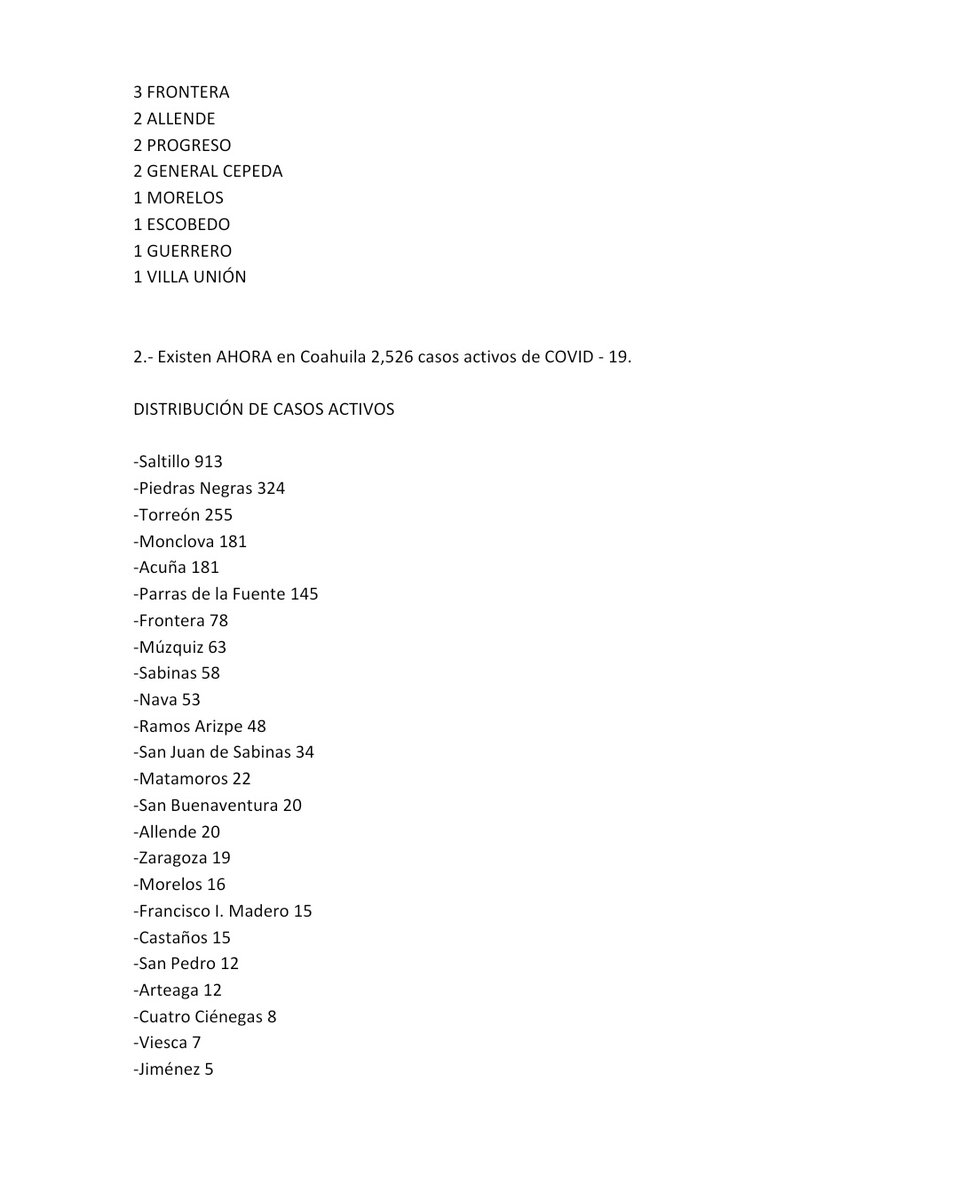 3 FRONTERA
2 ALLENDE
2 PROGRESO
2 GENERAL CEPEDA
1 MORELOS
1 ESCOBEDO
1 GUERRERO
1 VILLA UNIÓN

2.- Existen AHORA en Coahuila 2,526 casos activos de COVID - 19.

DISTRIBUCIÓN DE CASOS ACTIVOS

-Saltillo 913
-Piedras Negras 324
-Torreón 255
-Monclova 181
-Acuña 181
-Parras de la Fuente 145
-Frontera 78
-Múzquiz 63
-Sabinas 58
-Nava 53
-Ramos Arizpe 48
-San Juan de Sabinas 34
-Matamoros 22
-San Buenaventura 20
-Allende 20
-Zaragoza 19
-Morelos 16
-Francisco I. Madero 15
-Castaños 15
-San Pedro 12
-Arteaga 12
-Cuatro Ciénegas 8
-Viesca 7
-Jiménez 5